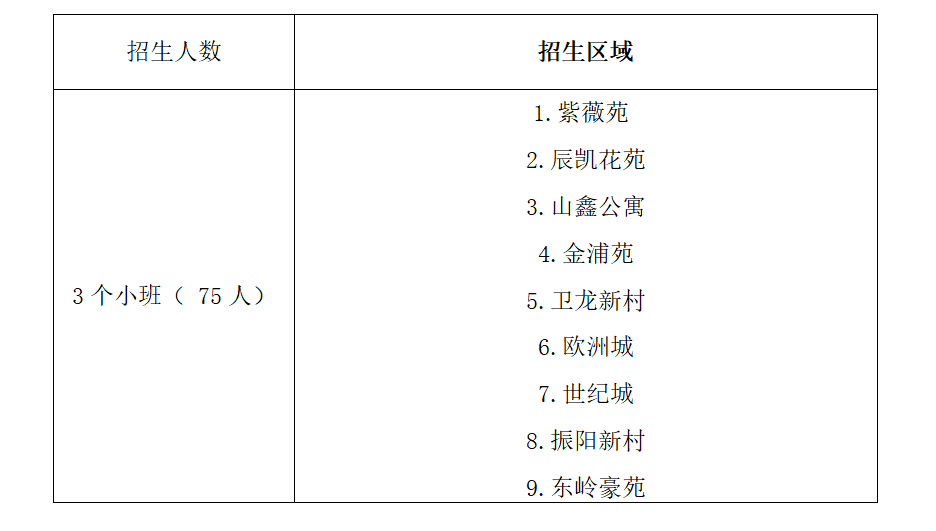 | 招生人数 | 招生区域 |
|---|---|
| 3个小班（75人） | 1.紫薇苑 2.辰凯花苑 3.山鑫公寓 4.金浦苑 5.卫龙新村 6.欧洲城 7.世纪城 8.振阳新村 9.东岭豪苑 |